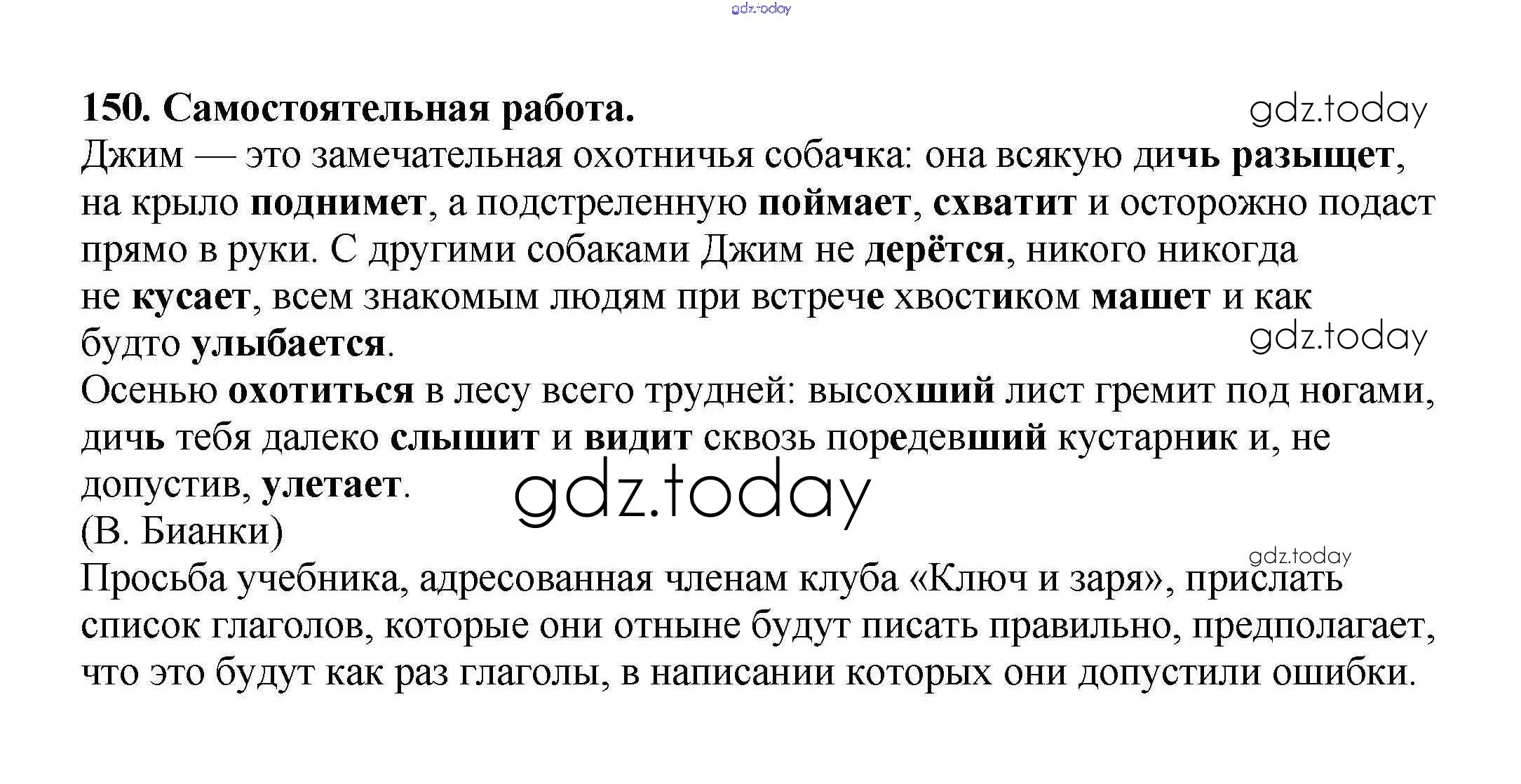 gdz.today

150. Самостоятельная работа. gdz.today
Джим — это замечательная охотничья собачка: она всякую дичь разыщет, на крыло поднимет, а подстреленную поймает, схватит и осторожно подаст прямо в руки. С другими собаками Джим не дерётся, никого никогда не кусает, всем знакомым людям при встрече хвостиком машет и как будто улыбается.
gdz.today
Осенью охотиться в лесу всего трудней: высохший лист гремит под ногами, дичь тебя далеко слышит и видит сквозь поредевший кустарник и, не допустив, улетает.
gdz.today
(В. Бианки)
gdz.today
Просьба учебника, адресованная членам клуба «Ключ и заря», прислать список глаголов, которые они отныне будут писать правильно, предполагает, что это будут как раз глаголы, в написании которых они допустили ошибки.